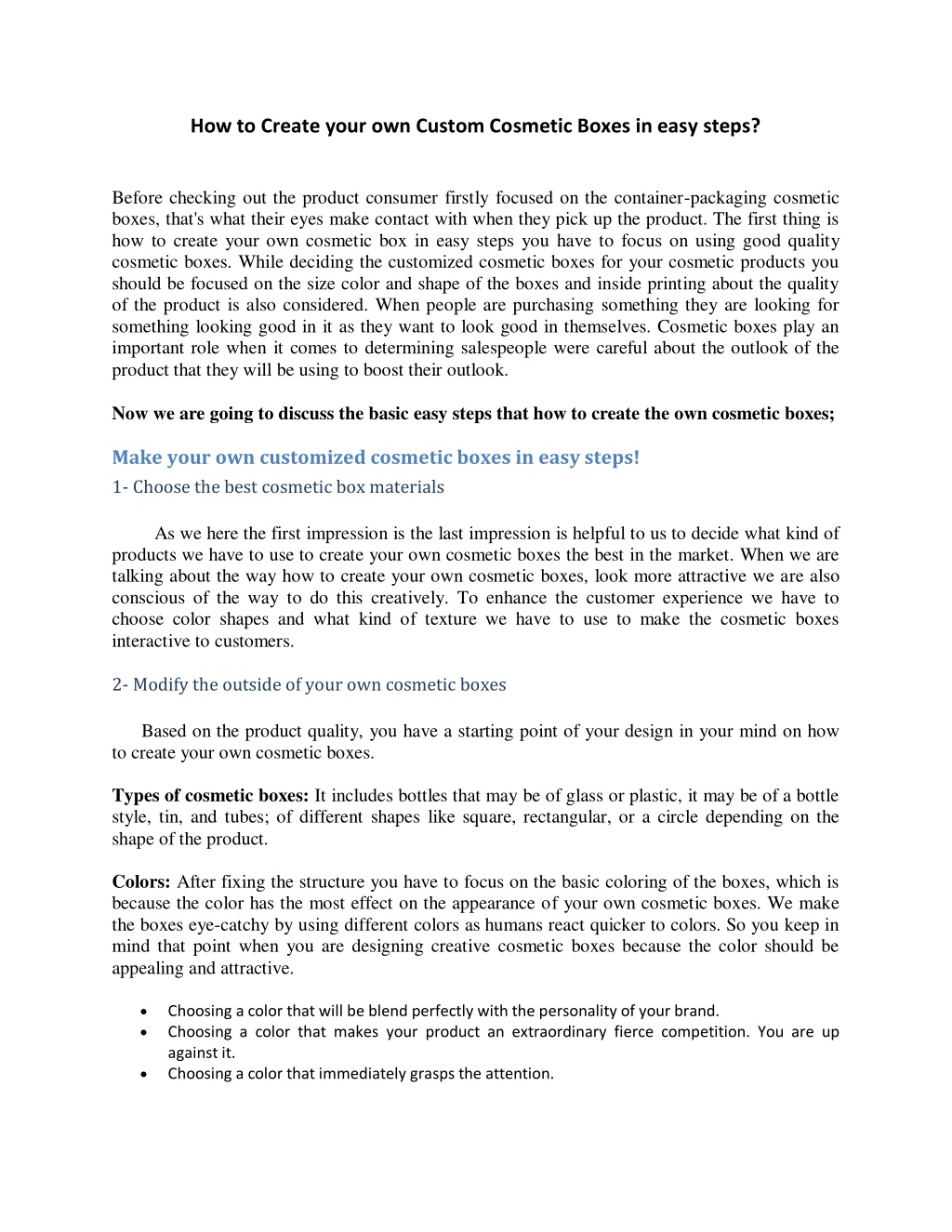 How to Create your own Custom Cosmetic Boxes in easy steps?

Before checking out the product consumer firstly focused on the container-packaging cosmetic boxes, that's what their eyes make contact with when they pick up the product. The first thing is how to create your own cosmetic box in easy steps you have to focus on using good quality cosmetic boxes. While deciding the customized cosmetic boxes for your cosmetic products you should be focused on the size color and shape of the boxes and inside printing about the quality of the product is also considered. When people are purchasing something they are looking for something looking good in it as they want to look good in themselves. Cosmetic boxes play an important role when it comes to determining salespeople were careful about the outlook of the product that they will be using to boost their outlook.

Now we are going to discuss the basic easy steps that how to create the own cosmetic boxes;

Make your own customized cosmetic boxes in easy steps!

1- Choose the best cosmetic box materials

As we here the first impression is the last impression is helpful to us to decide what kind of products we have to use to create your own cosmetic boxes the best in the market. When we are talking about the way how to create your own cosmetic boxes, look more attractive we are also conscious of the way to do this creatively. To enhance the customer experience we have to choose color shapes and what kind of texture we have to use to make the cosmetic boxes interactive to customers.

2- Modify the outside of your own cosmetic boxes

Based on the product quality, you have a starting point of your design in your mind on how to create your own cosmetic boxes.

Types of cosmetic boxes: It includes bottles that may be of glass or plastic, it may be of a bottle style, tin, and tubes; of different shapes like square, rectangular, or a circle depending on the shape of the product.

Colors: After fixing the structure you have to focus on the basic coloring of the boxes, which is because the color has the most effect on the appearance of your own cosmetic boxes. We make the boxes eye-catchy by using different colors as humans react quicker to colors. So you keep in mind that point when you are designing creative cosmetic boxes because the color should be appealing and attractive.

• Choosing a color that will be blend perfectly with the personality of your brand.
• Choosing a color that makes your product an extraordinary fierce competition. You are up against it.
• Choosing a color that immediately grasps the attention.